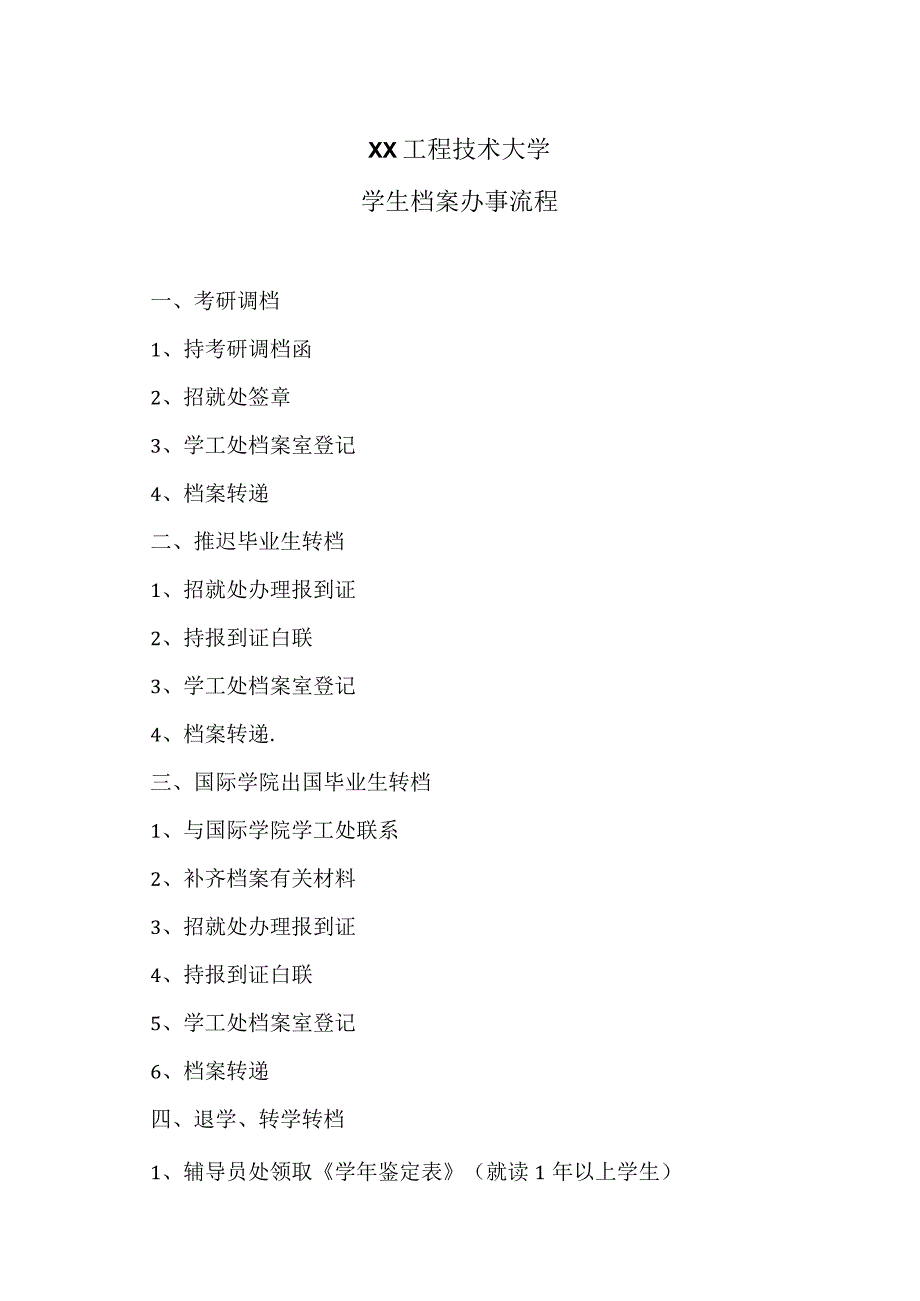 XX工程技术大学

学生档案办事流程

一、考研调档

1、持考研调档函

2、招就处签章

3、学工处档案室登记

4、档案转递

二、推迟毕业生转档

1、招就处办理报到证

2、持报到证白联

3、学工处档案室登记

4、档案转递.

三、国际学院出国毕业生转档

1、与国际学院学工处联系

2、补齐档案有关材料

3、招就处办理报到证

4、持报到证白联

5、学工处档案室登记

6、档案转递

四、退学、转学转档

1、辅导员处领取《学年鉴定表》（就读1年以上学生）